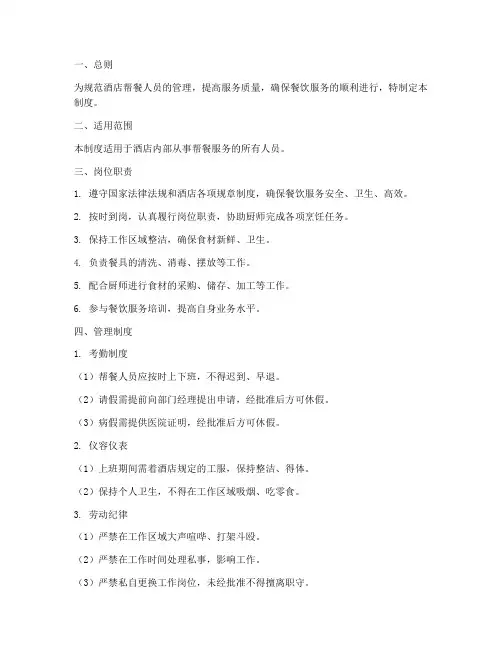 一、总则

为规范酒店帮餐人员的管理，提高服务质量，确保餐饮服务的顺利进行，特制定本制度。

二、适用范围

本制度适用于酒店内部从事帮餐服务的所有人员。

三、岗位职责

1. 遵守国家法律法规和酒店各项规章制度，确保餐饮服务安全、卫生、高效。

2. 按时到岗，认真履行岗位职责，协助厨师完成各项烹饪任务。

3. 保持工作区域整洁，确保食材新鲜、卫生。

4. 负责餐具的清洗、消毒、摆放等工作。

5. 配合厨师进行食材的采购、储存、加工等工作。

6. 参与餐饮服务培训，提高自身业务水平。

四、管理制度

1. 考勤制度

（1）帮餐人员应按时上下班，不得迟到、早退。

（2）请假需提前向部门经理提出申请，经批准后方可休假。

（3）病假需提供医院证明，经批准后方可休假。

2. 仪容仪表

（1）上班期间需着酒店规定的工服，保持整洁、得体。

（2）保持个人卫生，不得在工作区域吸烟、吃零食。

3. 劳动纪律

（1）严禁在工作区域大声喧哗、打架斗殴。

（2）严禁在工作时间处理私事，影响工作。

（3）严禁私自更换工作岗位，未经批准不得擅离职守。